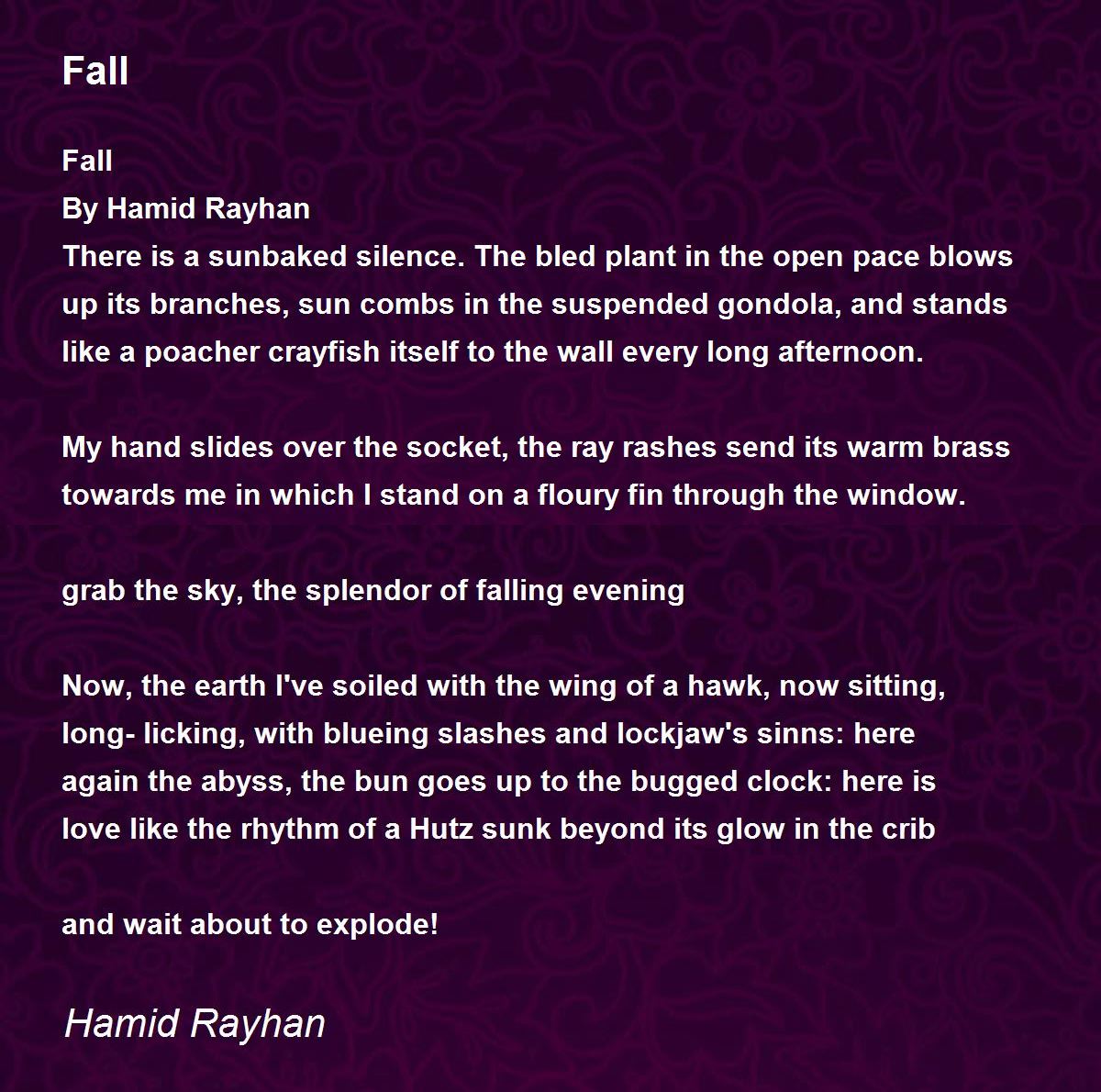 Fall

Fall
By Hamid Rayhan
There is a sunbaked silence. The bled plant in the open pace blows up its branches, sun combs in the suspended gondola, and stands like a poacher crayfish itself to the wall every long afternoon.

My hand slides over the socket, the ray rashes send its warm brass towards me in which I stand on a floury fin through the window.

grab the sky, the splendor of falling evening

Now, the earth I've soiled with the wing of a hawk, now sitting,
long- licking, with blueing slashes and lockjaw's sinns: here
again the abyss, the bun goes up to the bugged clock: here is
love like the rhythm of a Hutz sunk beyond its glow in the crib

and wait about to explode!

Hamid Rayhan